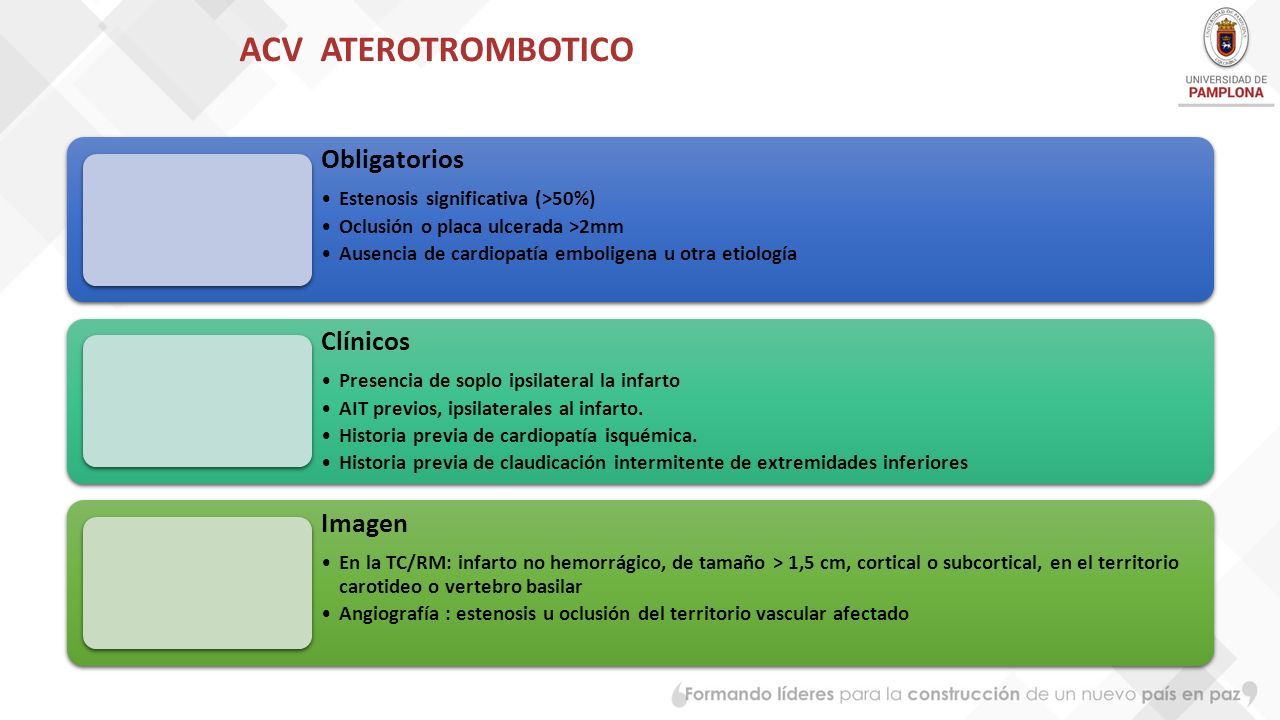 ACV ATEROTROMBOTICO

UNIVERSIDAD DE PAMPLONA

Obligatorios
• Estenosis significativa (>50%)
• Oclusión o placa ulcerada >2mm
• Ausencia de cardiopatía emboligena u otra etiología

Clínicos
• Presencia de soplo ipsilateral la infarto
• AIT previos, ipsilaterales al infarto.
• Historia previa de cardiopatía isquémica.
• Historia previa de claudicación intermitente de extremidades inferiores

Imagen
• En la TC/RM: infarto no hemorrágico, de tamaño > 1,5 cm, cortical o subcortical, en el territorio carotideo o vertebro basilar
• Angiografía : estenosis u oclusión del territorio vascular afectado

Formando líderes para la construcción de un nuevo país en paz